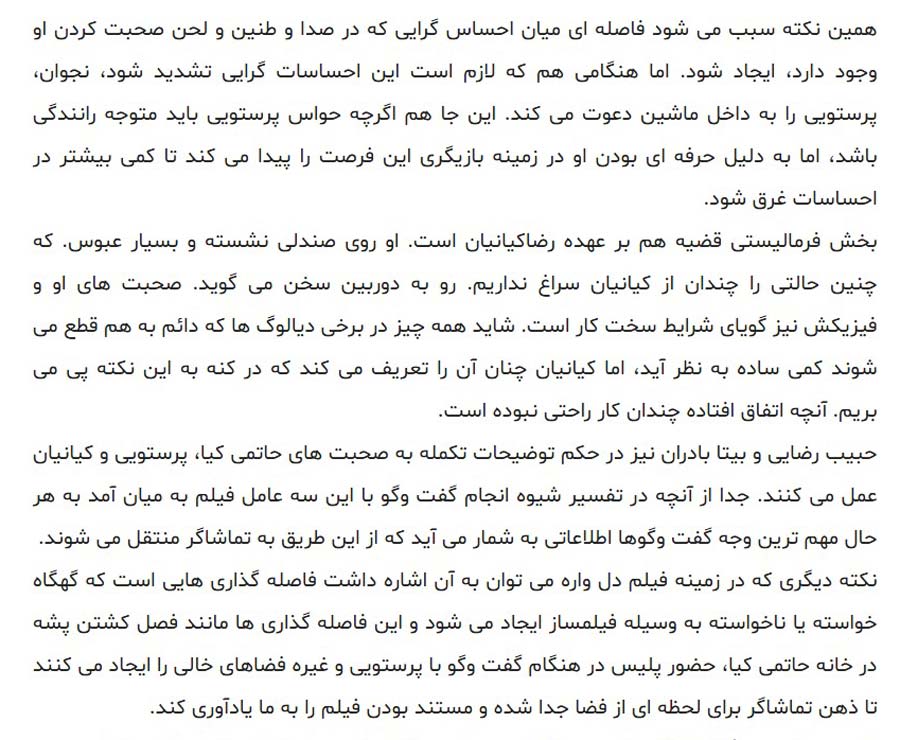 همین نکته سبب می شود فاصله ای میان احساس گرایی که در صدا و طنین و لحن صحبت کردن او وجود دارد، ایجاد شود. اما هنگامی هم که لازم است این احساسات گرایی تشدید شود، نجوان، پرستویی را به داخل ماشین دعوت می کند. این جا هم اگرچه حواس پرستویی باید متوجه رانندگی باشد، اما به دلیل حرفه ای بودن او در زمینه بازیگری این فرصت را پیدا می کند تا کمی بیشتر در احساسات غرق شود.

بخش فرمالیستی قضیه هم بر عهده رضاکیانیان است. او روی صندلی نشسته و بسیار عبوس. که چنین حالتی را چندان از کیانیان سراغ نداریم. رو به دوربین سخن می گوید. صحبت های او و فیزیکش نیز گویای شرایط سخت کار است. شاید همه چیز در برخی دیالوگ ها که دائم به هم قطع می شوند کمی ساده به نظر آید، اما کیانیان چنان آن را تعریف می کند که در کنه به این نکته پی می بریم. آنچه اتفاق افتاده چندان کار راحتی نبوده است.

حبیب رضایی و بیتا بادران نیز در حکم توضیحات تکمله به صحبت های حاتمی کیا، پرستویی و کیانیان عمل می کنند. جدا از آنچه در تفسیر شیوه انجام گفت وگو با این سه عامل فیلم به میان آمد به هر حال مهم ترین وجه گفت وگوها اطلاعاتی به شمار می آید که از این طریق به تماشاگر منتقل می شوند.

نکته دیگری که در زمینه فیلم دل واره می توان به آن اشاره داشت فاصله گذاری هایی است که گهگاه خواسته یا ناخواسته به وسیله فیلمساز ایجاد می شود و این فاصله گذاری ها مانند فصل کشتن پشه در خانه حاتمی کیا، حضور پلیس در هنگام گفت وگو با پرستویی و غیره فضاهای خالی را ایجاد می کنند تا ذهن تماشاگر برای لحظه ای از فضا جدا شده و مستند بودن فیلم را به ما یادآوری کند.